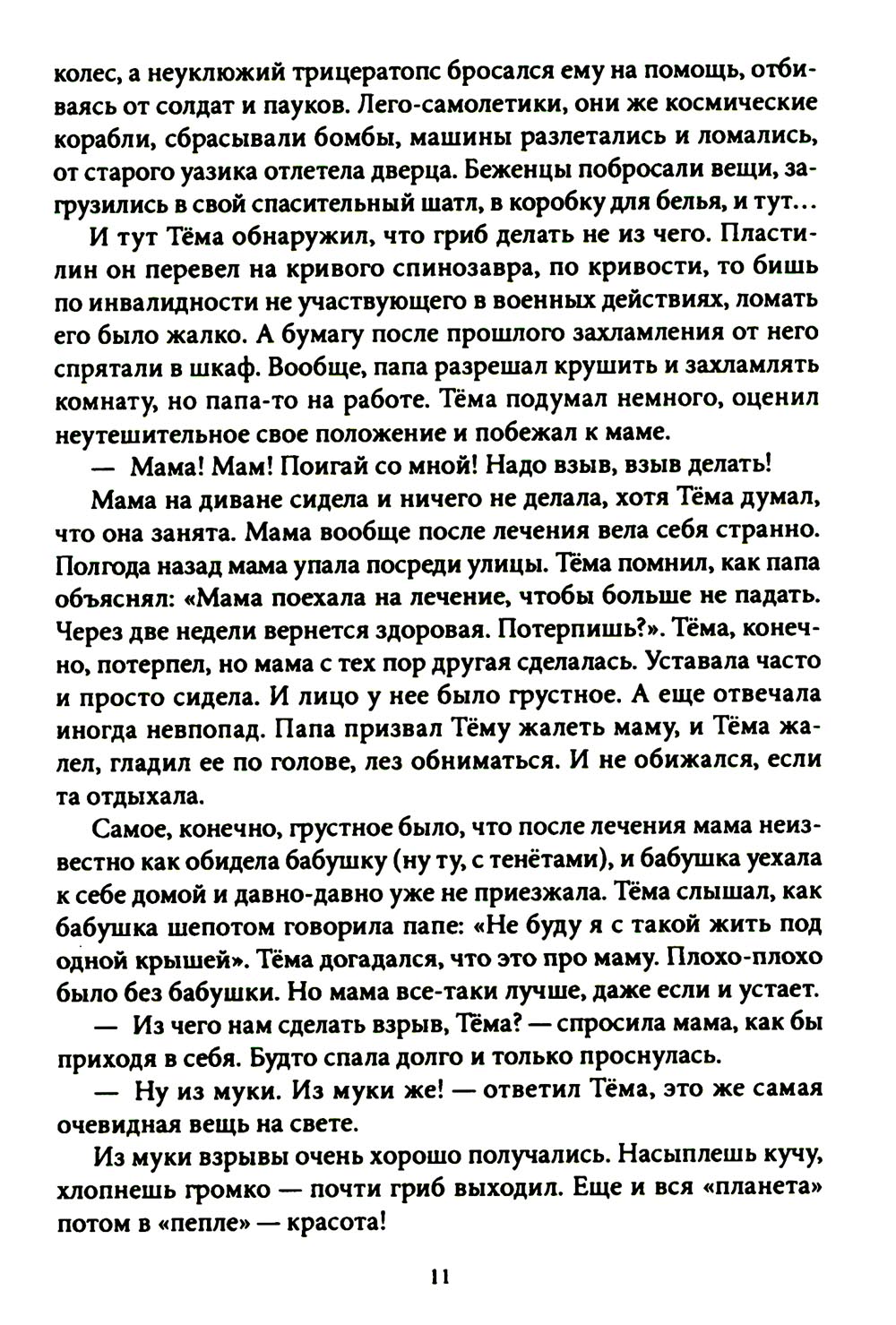 колес, а неуклюжий трицератопс бросался ему на помощь, отбиваясь от солдат и пауков. Лего-самолетики, они же космические корабли, сбрасывали бомбы, машины разлетались и ломались, от старого уазика отлетела дверца. Беженцы побросали вещи, загрузились в свой спасительный шатл, в коробку для белья, и тут...

И тут Тёма обнаружил, что гриб делать не из чего. Пластилин он перевел на кривого спинозавра, по кривости, то бишь по инвалидности не участвующего в военных действиях, ломать его было жалко. А бумагу после прошлого захламления от него спрятали в шкаф. Вообще, папа разрешал крушить и захламлять комнату, но папа-то на работе. Тёма подумал немного, оценил неутешительное свое положение и побежал к маме.

— Мама! Мам! Поигай со мной! Надо взыв, взыв делать!

Мама на диване сидела и ничего не делала, хотя Тёма думал, что она занята. Мама вообще после лечения вела себя странно. Полгода назад мама упала посреди улицы. Тёма помнил, как папа объяснял: «Мама поехала на лечение, чтобы больше не падать. Через две недели вернется здоровая. Потерпишь?». Тёма, конечно, потерпел, но мама с тех пор другая сделалась. Уставала часто и просто сидела. И лицо у нее было грустное. А еще отвечала иногда невпопад. Папа призвал Тёму жалеть маму, и Тёма жалел, гладил ее по голове, лез обниматься. И не обижался, если та отдыхала.

Самое, конечно, грустное было, что после лечения мама неизвестно как обидела бабушку (ну ту, с тенётами), и бабушка уехала к себе домой и давно-давно уже не приезжала. Тёма слышал, как бабушка шепотом говорила папе: «Не буду я с такой жить под одной крышей». Тёма догадался, что это про маму. Плохо-плохо было без бабушки. Но мама все-таки лучше, даже если и устает.

— Из чего нам сделать взрыв, Тёма? — спросила мама, как бы приходя в себя. Будто спала долго и только проснулась.

— Ну из муки. Из муки же! — ответил Тёма, это же самая очевидная вещь на свете.

Из муки взрывы очень хорошо получались. Насыплешь кучу, хлопнешь громко — почти гриб выходил. Еще и вся «планета» потом в «пепле» — красота!

11